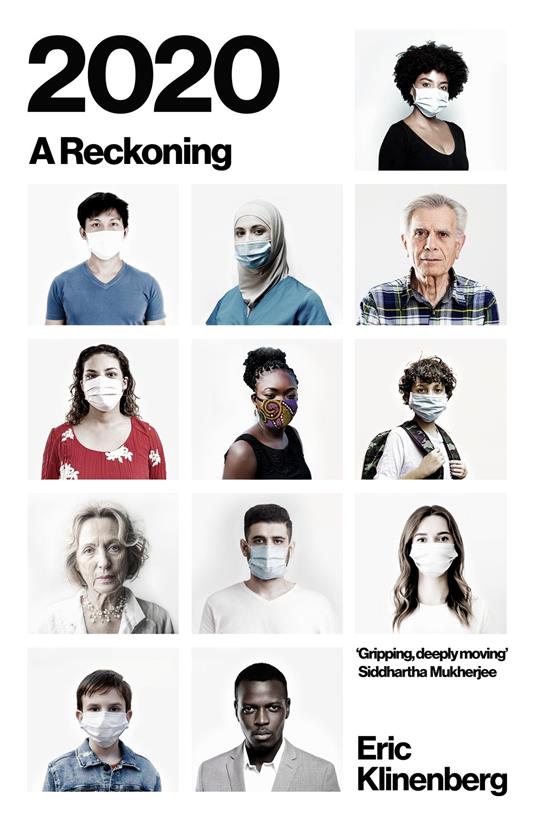 2020

A Reckoning

'Gripping, deeply moving'
Siddhartha Mukherjee

Eric
Klinenberg